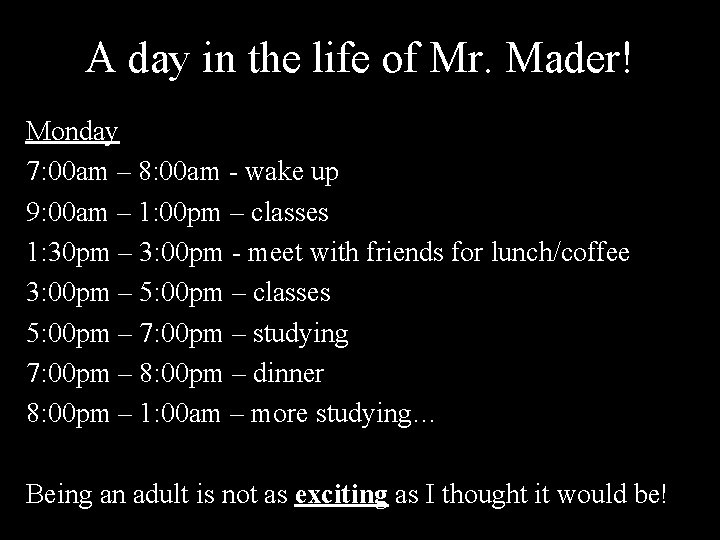 A day in the life of Mr. Mader!

Monday
7:00am – 8:00am - wake up
9:00am – 1:00pm – classes
1:30pm – 3:00pm - meet with friends for lunch/coffee
3:00pm – 5:00pm – classes
5:00pm – 7:00pm – studying
7:00pm – 8:00pm – dinner
8:00pm – 1:00am – more studying…

Being an adult is not as exciting as I thought it would be!